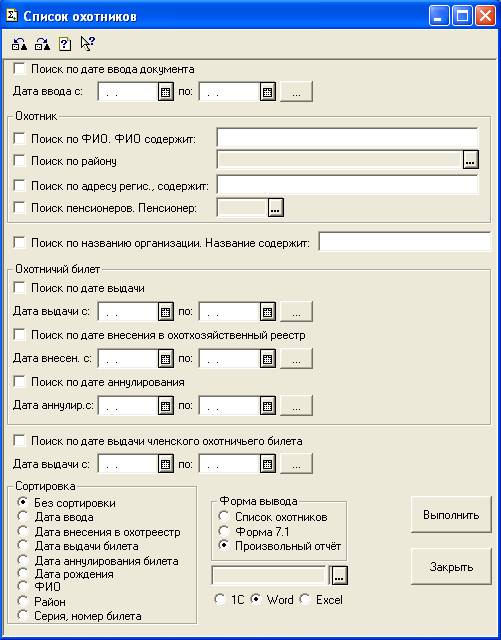 Список охотников

Поиск по дате ввода документа

Дата ввода с: . . по: . . ...

Охотник

Поиск по ФИО. ФИО содержит:

Поиск по району ...

Поиск по адресу регис., содержит:

Поиск пенсионеров. Пенсионер: ...

Поиск по названию организации. Название содержит:

Охотничий билет

Поиск по дате выдачи

Дата выдачи с: . . по: . . ...

Поиск по дате внесения в охотхозяйственный реестр

Дата внесен. с: . . по: . . ...

Поиск по дате аннулирования

Дата аннулир.с: . . по: . . ...

Поиск по дате выдачи членского охотничьего билета

Дата выдачи с: . . по: . . ...

Сортировка
Без сортировки
Дата ввода
Дата внесения в охотреестр
Дата выдачи билета
Дата аннулирования билета
Дата рождения
ФИО
Район
Серия, номер билета

Форма вывода
Список охотников
Форма 7.1
Произвольный отчёт

...

1С Word Excel

Выполнить

Закрыть